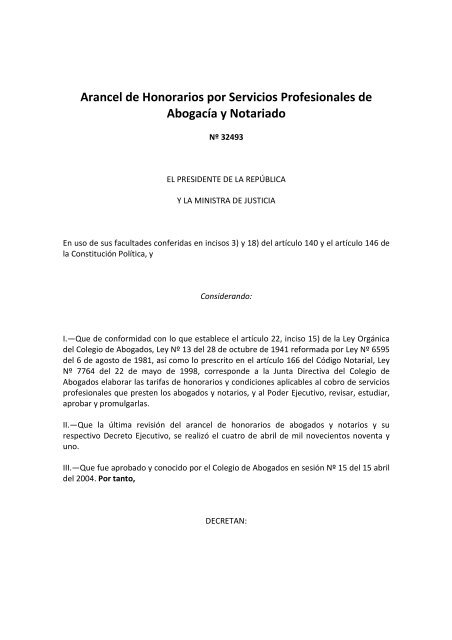 Arancel de Honorarios por Servicios Profesionales de Abogacía y Notariado

Nº 32493

EL PRESIDENTE DE LA REPÚBLICA

Y LA MINISTRA DE JUSTICIA

En uso de sus facultades conferidas en incisos 3) y 18) del artículo 140 y el artículo 146 de la Constitución Política, y

Considerando:

I.—Que de conformidad con lo que establece el artículo 22, inciso 15) de la Ley Orgánica del Colegio de Abogados, Ley Nº 13 del 28 de octubre de 1941 reformada por Ley Nº 6595 del 6 de agosto de 1981, así como lo prescrito en el artículo 166 del Código Notarial, Ley Nº 7764 del 22 de mayo de 1998, corresponde a la Junta Directiva del Colegio de Abogados elaborar las tarifas de honorarios y condiciones aplicables al cobro de servicios profesionales que presten los abogados y notarios, y al Poder Ejecutivo, revisar, estudiar, aprobar y promulgarlas.

II.—Que la última revisión del arancel de honorarios de abogados y notarios y su respectivo Decreto Ejecutivo, se realizó el cuatro de abril de mil novecientos noventa y uno.

III.—Que fue aprobado y conocido por el Colegio de Abogados en sesión Nº 15 del 15 abril del 2004. Por tanto,

DECRETAN: